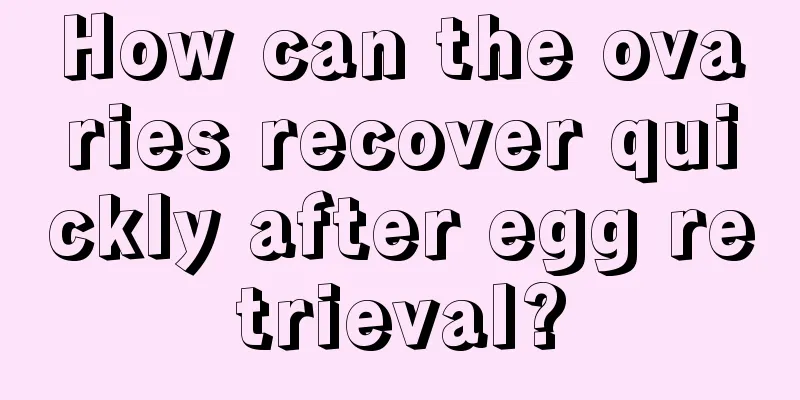 How can the ovaries recover quickly after egg retrieval?